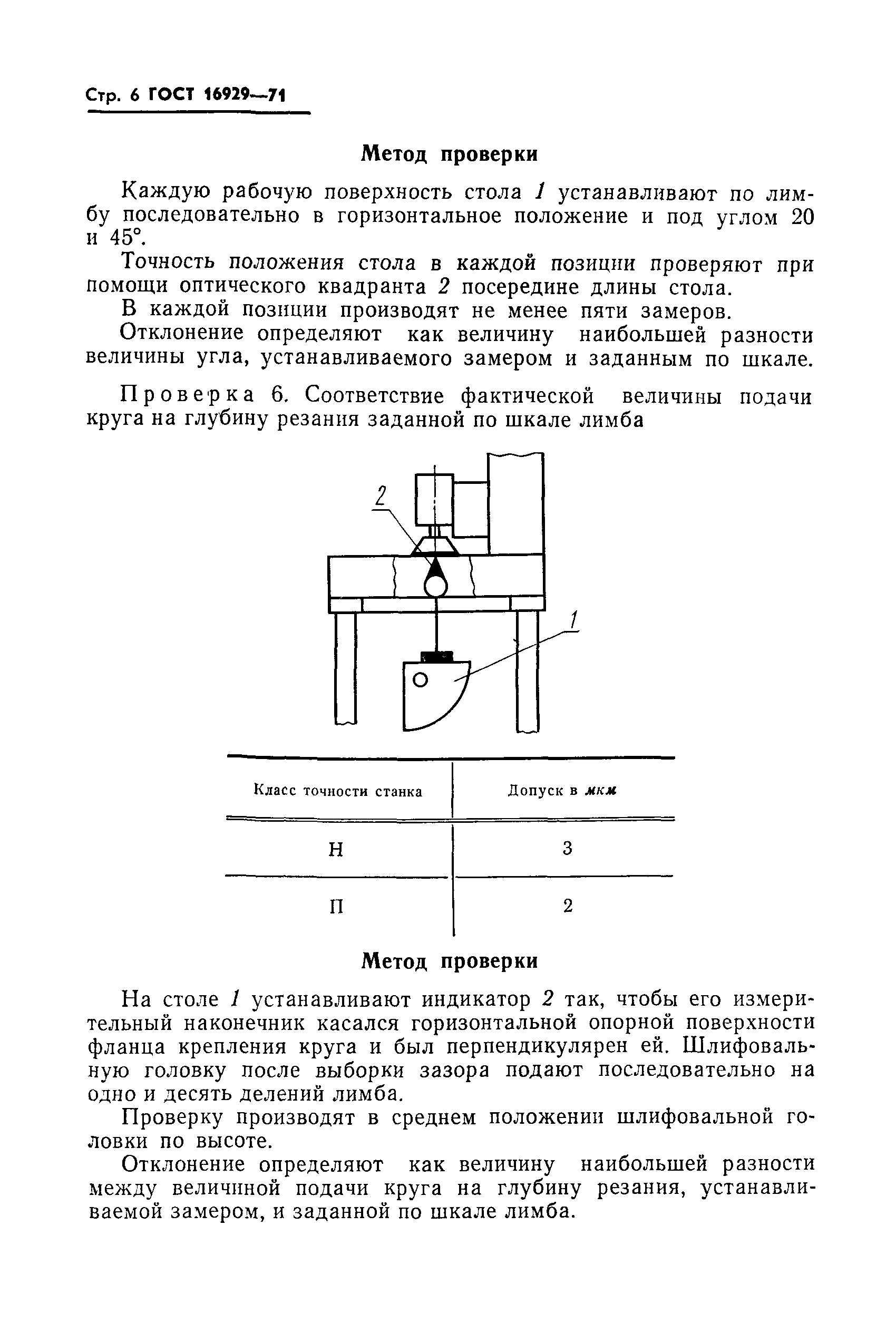 Стр. 6 ГОСТ 16929—71

Метод проверки

Каждую рабочую поверхность стола 1 устанавливают по лимбу последовательно в горизонтальное положение и под углом 20 и 45°.

Точность положения стола в каждой позиции проверяют при помощи оптического квадранта 2 посередине длины стола.

В каждой позиции производят не менее пяти замеров.

Отклонение определяют как величину наибольшей разности величины угла, устанавливаемого замером и заданным по шкале.

Проверка 6. Соответствие фактической величины подачи круга на глубину резания заданной по шкале лимба

2

1

| Класс точности станка | Допуск в мкм |
|---|---|
| Н | 3 |
| П | 2 |

Метод проверки

На столе 1 устанавливают индикатор 2 так, чтобы его измерительный наконечник касался горизонтальной опорной поверхности фланца крепления круга и был перпендикулярен ей. Шлифовальную головку после выборки зазора подают последовательно на одно и десять делений лимба.

Проверку производят в среднем положении шлифовальной головки по высоте.

Отклонение определяют как величину наибольшей разности между величиной подачи круга на глубину резания, устанавливаемой замером, и заданной по шкале лимба.